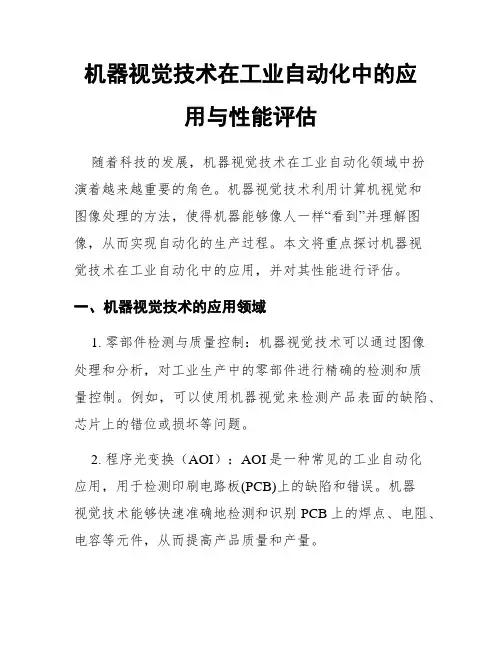 机器视觉技术在工业自动化中的应用与性能评估

随着科技的发展，机器视觉技术在工业自动化领域中扮演着越来越重要的角色。机器视觉技术利用计算机视觉和图像处理的方法，使得机器能够像人一样“看到”并理解图像，从而实现自动化的生产过程。本文将重点探讨机器视觉技术在工业自动化中的应用，并对其性能进行评估。

一、机器视觉技术的应用领域

1. 零部件检测与质量控制：机器视觉技术可以通过图像处理和分析，对工业生产中的零部件进行精确的检测和质量控制。例如，可以使用机器视觉来检测产品表面的缺陷、芯片上的错位或损坏等问题。

2. 程序光变换（AOI）：AOI 是一种常见的工业自动化应用，用于检测印刷电路板(PCB)上的缺陷和错误。机器视觉技术能够快速准确地检测和识别 PCB 上的焊点、电阻、电容等元件，从而提高产品质量和产量。